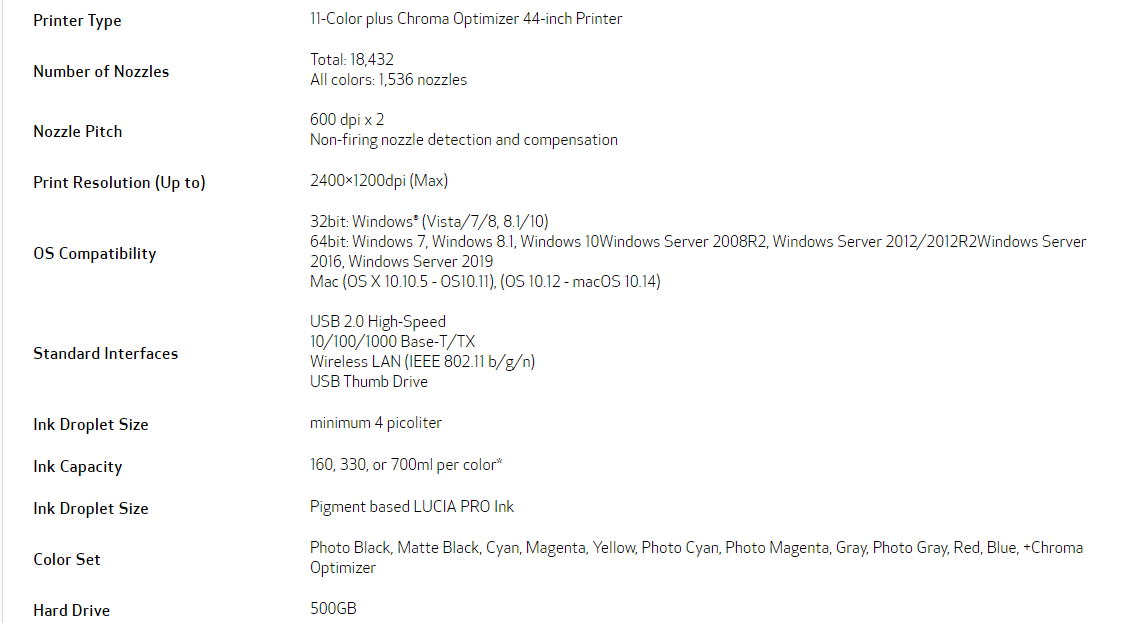 | Printer Type | 11-Color plus Chroma Optimizer 44-inch Printer |
|---|---|
| Number of Nozzles | Total: 18,432<br>All colors: 1,536 nozzles |
| Nozzle Pitch | 600 dpi x 2<br>Non-firing nozzle detection and compensation |
| Print Resolution (Up to) | 2400×1200dpi (Max) |
| OS Compatibility | 32bit: Windows® (Vista/7/8, 8.1/10)<br>64bit: Windows 7, Windows 8.1, Windows 10Windows Server 2008R2, Windows Server 2012/2012R2Windows Server 2016, Windows Server 2019<br>Mac (OS X 10.10.5 - OS10.11), (OS 10.12 - macOS 10.14) |
| Standard Interfaces | USB 2.0 High-Speed<br>10/100/1000 Base-T/TX<br>Wireless LAN (IEEE 802.11 b/g/n)<br>USB Thumb Drive |
| Ink Droplet Size | minimum 4 picoliter |
| Ink Capacity | 160, 330, or 700ml per color* |
| Ink Droplet Size | Pigment based LUCIA PRO Ink |
| Color Set | Photo Black, Matte Black, Cyan, Magenta, Yellow, Photo Cyan, Photo Magenta, Gray, Photo Gray, Red, Blue, +Chroma Optimizer |
| Hard Drive | 500GB |